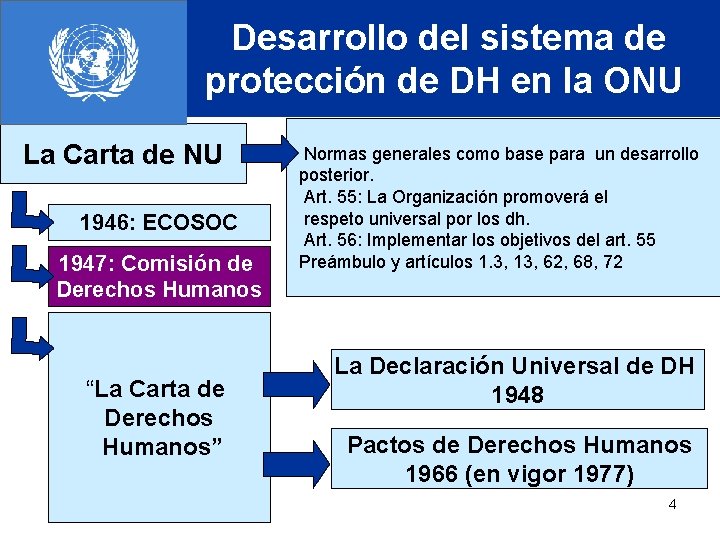 Desarrollo del sistema de protección de DH en la ONU

La Carta de NU

Normas generales como base para un desarrollo posterior.
Art. 55: La Organización promoverá el respeto universal por los dh.
Art. 56: Implementar los objetivos del art. 55
Preámbulo y artículos 1.3, 13, 62, 68, 72

1946: ECOSOC

1947: Comisión de Derechos Humanos

"La Carta de Derechos Humanos"

La Declaración Universal de DH
1948

Pactos de Derechos Humanos
1966 (en vigor 1977)

4